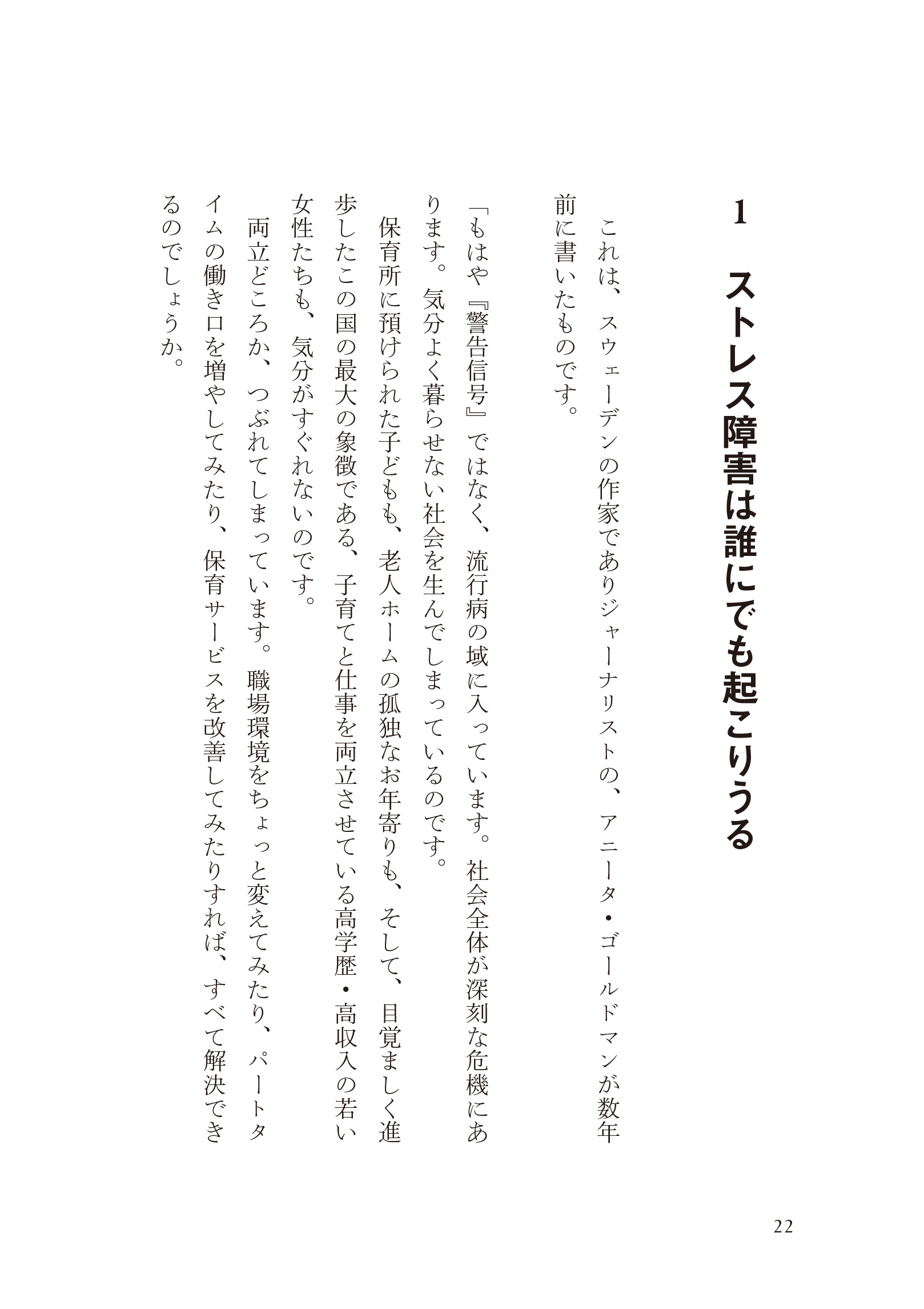 1　ストレス障害は誰にでも起こりうる

これは、スウェーデンの作家でありジャーナリストの、アニータ・ゴールドマンが数年前に書いたものです。

「もはや『警告信号』ではなく、流行病の域に入っています。社会全体が深刻な危機にあります。気分よく暮らせない社会を生んでしまっているのです。

保育所に預けられた子どもも、老人ホームの孤独なお年寄りも、そして、目覚ましく進歩したこの国の最大の象徴である、子育てと仕事を両立させている高学歴・高収入の若い女性たちも、気分がすぐれないのです。

両立どころか、つぶれてしまっています。職場環境をちょっと変えてみたり、パートタイムの働き口を増やしてみたり、保育サービスを改善してみたりすれば、すべて解決できるのでしょうか。

22